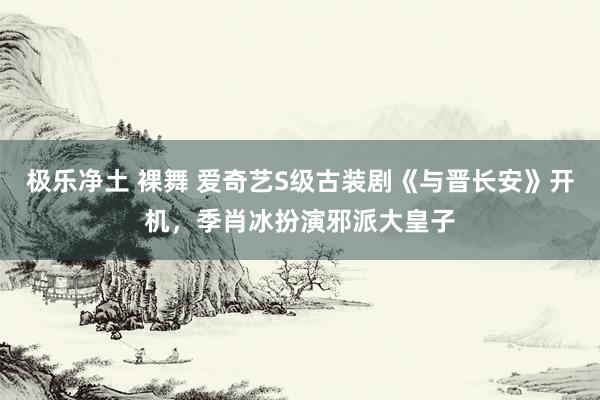 极乐净土 裸舞 爱奇艺S级古装剧《与晋长安》开机，季肖冰扮演邪派大皇子